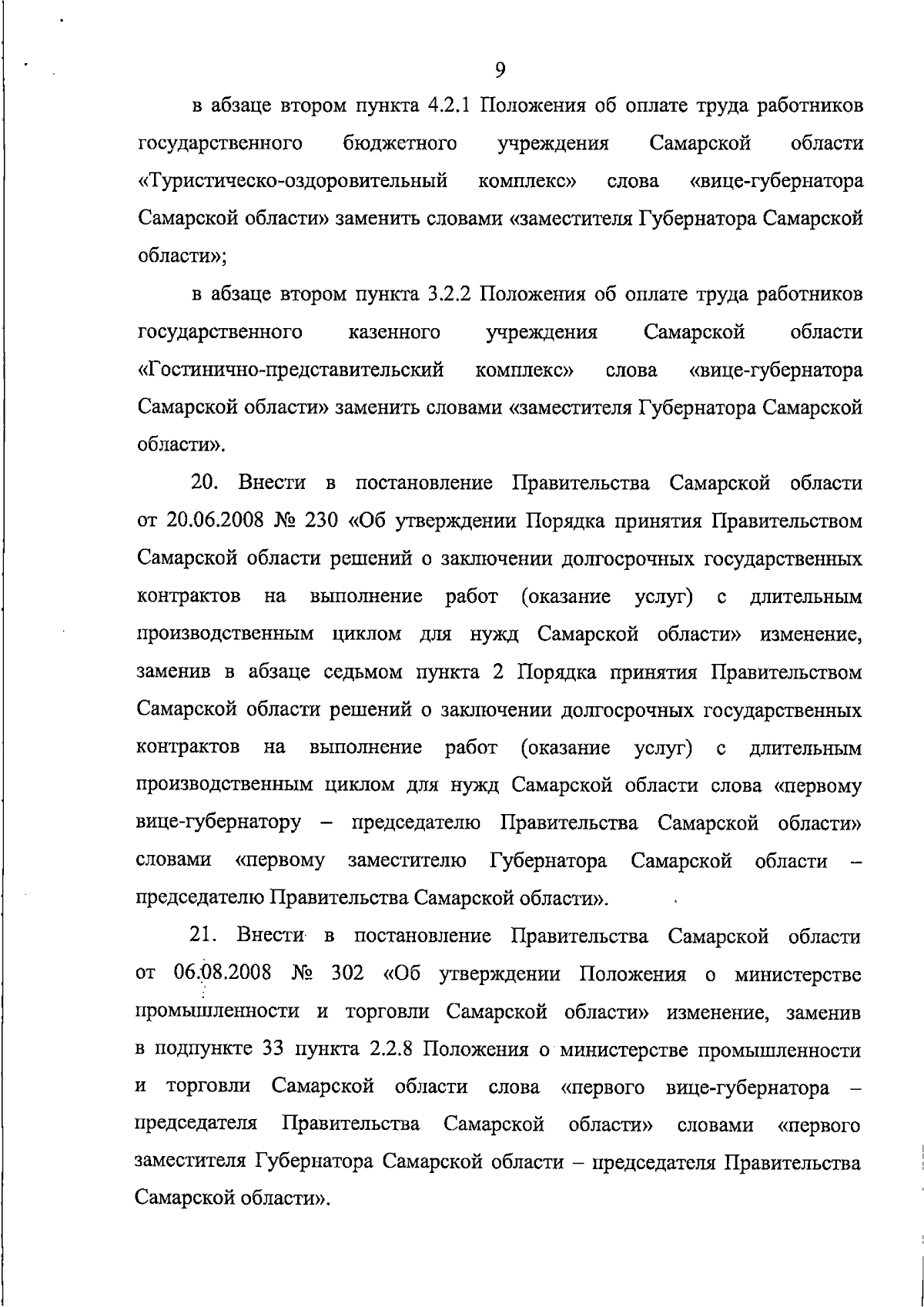 9

в абзаце втором пункта 4.2.1 Положения об оплате труда работников государственного бюджетного учреждения Самарской области «Туристическо-оздоровительный комплекс» слова «вице-губернатора Самарской области» заменить словами «заместителя Губернатора Самарской области»;

в абзаце втором пункта 3.2.2 Положения об оплате труда работников государственного казенного учреждения Самарской области «Гостинично-представительский комплекс» слова «вице-губернатора Самарской области» заменить словами «заместителя Губернатора Самарской области».

20. Внести в постановление Правительства Самарской области от 20.06.2008 № 230 «Об утверждении Порядка принятия Правительством Самарской области решений о заключении долгосрочных государственных контрактов на выполнение работ (оказание услуг) с длительным производственным циклом для нужд Самарской области» изменение, заменив в абзаце седьмом пункта 2 Порядка принятия Правительством Самарской области решений о заключении долгосрочных государственных контрактов на выполнение работ (оказание услуг) с длительным производственным циклом для нужд Самарской области слова «первому вице-губернатору – председателю Правительства Самарской области» словами «первому заместителю Губернатора Самарской области – председателю Правительства Самарской области».

21. Внести в постановление Правительства Самарской области от 06.08.2008 № 302 «Об утверждении Положения о министерстве промышленности и торговли Самарской области» изменение, заменив в подпункте 33 пункта 2.2.8 Положения о министерстве промышленности и торговли Самарской области слова «первого вице-губернатора – председателя Правительства Самарской области» словами «первого заместителя Губернатора Самарской области – председателя Правительства Самарской области».